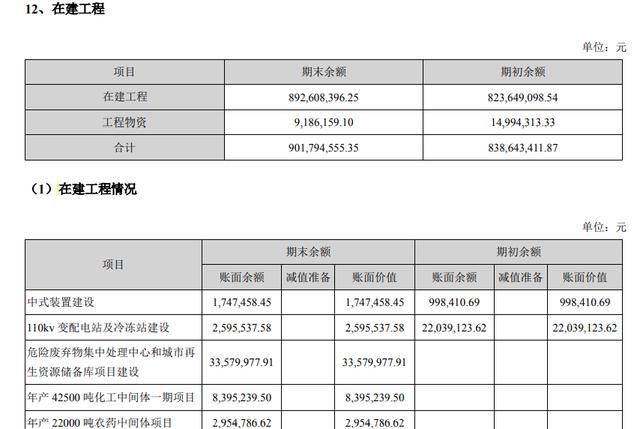 12、在建工程

单位：元

| 项目 | 期末余额 | 期初余额 |
|---|---|---|
| 在建工程 | 892,608,396.25 | 823,649,098.54 |
| 工程物资 | 9,186,159.10 | 14,994,313.33 |
| 合计 | 901,794,555.35 | 838,643,411.87 |

（1）在建工程情况

单位：元

| 项目 | 期末余额 | | | 期初余额 | | |
|---|---|---|---|---|---|---|
| | 账面余额 | 减值准备 | 账面价值 | 账面余额 | 减值准备 | 账面价值 |
| 中式装置建设 | 1,747,458.45 | | 1,747,458.45 | 998,410.69 | | 998,410.69 |
| 110kv变配电站及冷冻站建设 | 2,595,537.58 | | 2,595,537.58 | 22,039,123.62 | | 22,039,123.62 |
| 危险废弃物集中处理中心和城市再生资源储备库项目建设 | 33,579,977.91 | | 33,579,977.91 | | | |
| 年产42500吨化工中间体一期项目 | 8,395,239.50 | | 8,395,239.50 | | | |
| 年产22000吨农药中间体项目 | 2,954,786.62 | | 2,954,786.62 | | | |